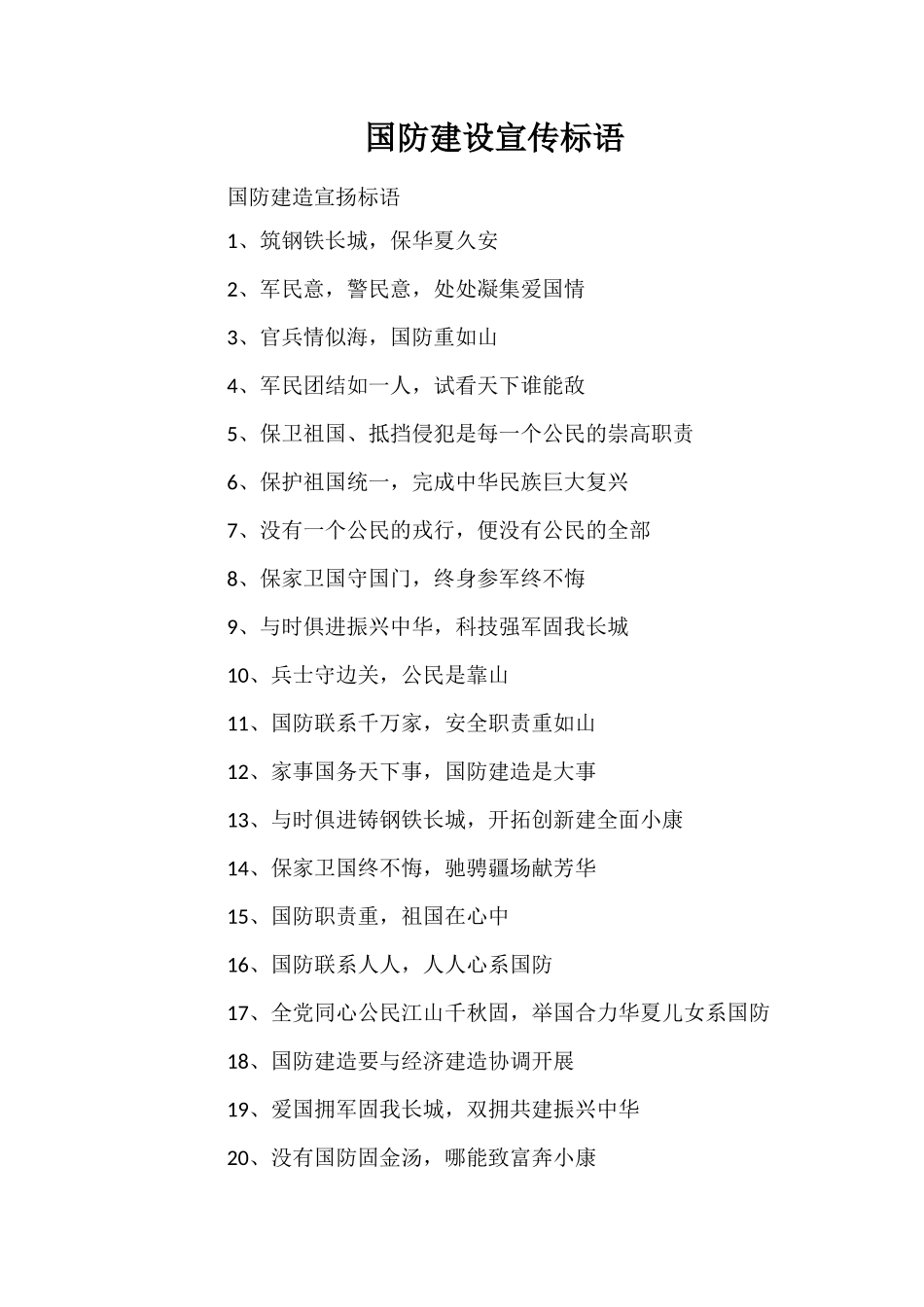 国防建设宣传标语

国防建造宣扬标语

1、筑钢铁长城，保华夏久安

2、军民意，警民意，处处凝集爱国情

3、官兵情似海，国防重如山

4、军民团结如一人，试看天下谁能敌

5、保卫祖国、抵挡侵犯是每一个公民的崇高职责

6、保护祖国统一，完成中华民族巨大复兴

7、没有一个公民的戎行，便没有公民的全部

8、保家卫国守国门，终身参军终不悔

9、与时俱进振兴中华，科技强军固我长城

10、兵士守边关，公民是靠山

11、国防联系千万家，安全职责重如山

12、家事国务天下事，国防建造是大事

13、与时俱进铸钢铁长城，开拓创新建全面小康

14、保家卫国终不悔，驰骋疆场献芳华

15、国防职责重，祖国在心中

16、国防联系人人，人人心系国防

17、全党同心公民江山千秋固，举国合力华夏儿女系国防

18、国防建造要与经济建造协调开展

19、爱国拥军固我长城，双拥共建振兴中华

20、没有国防固金汤，哪能致富奔小康